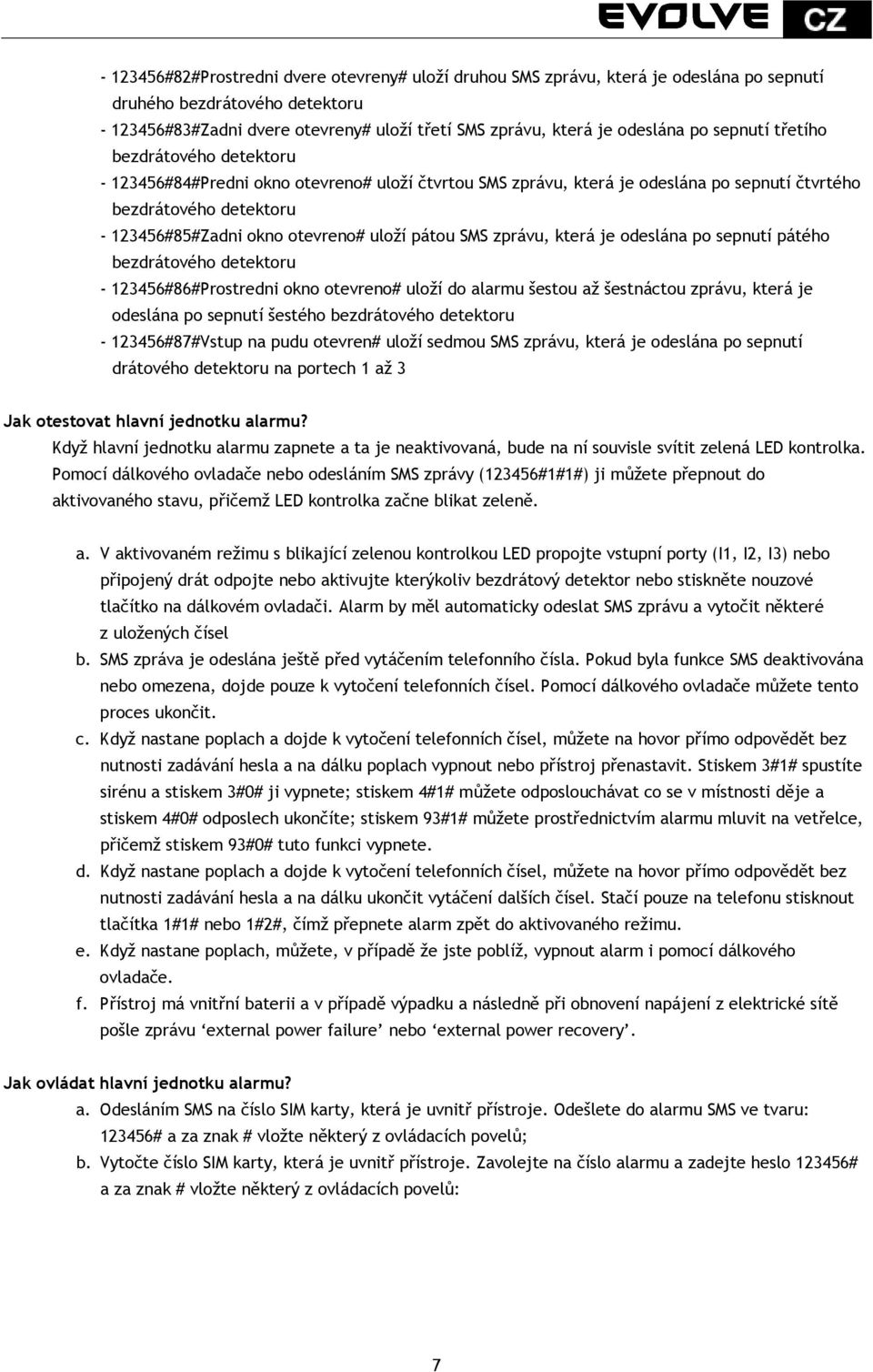 EVOLVE CZ

- 123456#82#Prostredni dvere otevreny# uloží druhou SMS zprávu, která je odeslána po sepnutí druhého bezdrátového detektoru
- 123456#83#Zadni dvere otevreny# uloží třetí SMS zprávu, která je odeslána po sepnutí třetího bezdrátového detektoru
- 123456#84#Predni okno otevreno# uloží čtvrtou SMS zprávu, která je odeslána po sepnutí čtvrtého bezdrátového detektoru
- 123456#85#Zadni okno otevreno# uloží pátou SMS zprávu, která je odeslána po sepnutí pátého bezdrátového detektoru
- 123456#86#Prostredni okno otevreno# uloží do alarmu šestou až šestnáctou zprávu, která je odeslána po sepnutí šestého bezdrátového detektoru
- 123456#87#Vstup na pudu otevren# uloží sedmou SMS zprávu, která je odeslána po sepnutí drátového detektoru na portech 1 až 3

Jak otestovat hlavní jednotku alarmu?
Když hlavní jednotku alarmu zapnete a ta je neaktivovaná, bude na ní souvisle svítit zelená LED kontrolka. Pomocí dálkového ovladače nebo odesláním SMS zprávy (123456#1#1#) ji můžete přepnout do aktivovaného stavu, přičemž LED kontrolka začne blikat zeleně.

a. V aktivovaném režimu s blikající zelenou kontrolkou LED propojte vstupní porty (I1, I2, I3) nebo připojený drát odpojte nebo aktivujte kterýkoliv bezdrátový detektor nebo stiskněte nouzové tlačítko na dálkovém ovladači. Alarm by měl automaticky odeslat SMS zprávu a vytočit některé z uložených čísel
b. SMS zpráva je odeslána ještě před vytáčením telefonního čísla. Pokud byla funkce SMS deaktivována nebo omezena, dojde pouze k vytočení telefonních čísel. Pomocí dálkového ovladače můžete tento proces ukončit.
c. Když nastane poplach a dojde k vytočení telefonních čísel, můžete na hovor přímo odpovědět bez nutnosti zadávání hesla a na dálku poplach vypnout nebo přístroj přenastavit. Stiskem 3#1# spustíte sirénu a stiskem 3#0# ji vypnete; stiskem 4#1# můžete odposlouchávat co se v místnosti děje a stiskem 4#0# odposlech ukončíte; stiskem 93#1# můžete prostřednictvím alarmu mluvit na vetřelce, přičemž stiskem 93#0# tuto funkci vypnete.
d. Když nastane poplach a dojde k vytočení telefonních čísel, můžete na hovor přímo odpovědět bez nutnosti zadávání hesla a na dálku ukončit vytáčení dalších čísel. Stačí pouze na telefonu stisknout tlačítka 1#1# nebo 1#2#, čímž přepnete alarm zpět do aktivovaného režimu.
e. Když nastane poplach, můžete, v případě že jste poblíž, vypnout alarm i pomocí dálkového ovladače.
f. Přístroj má vnitřní baterii a v případě výpadku a následně při obnovení napájení z elektrické sítě pošle zprávu ‘external power failure’ nebo ‘external power recovery’.

Jak ovládat hlavní jednotku alarmu?
a. Odesláním SMS na číslo SIM karty, která je uvnitř přístroje. Odešlete do alarmu SMS ve tvaru: 123456# a za znak # vložte některý z ovládacích povelů;
b. Vytočte číslo SIM karty, která je uvnitř přístroje. Zavolejte na číslo alarmu a zadejte heslo 123456# a za znak # vložte některý z ovládacích povelů:

7